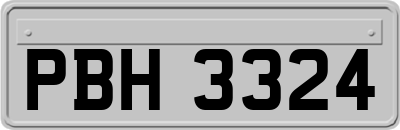 PBH 3324